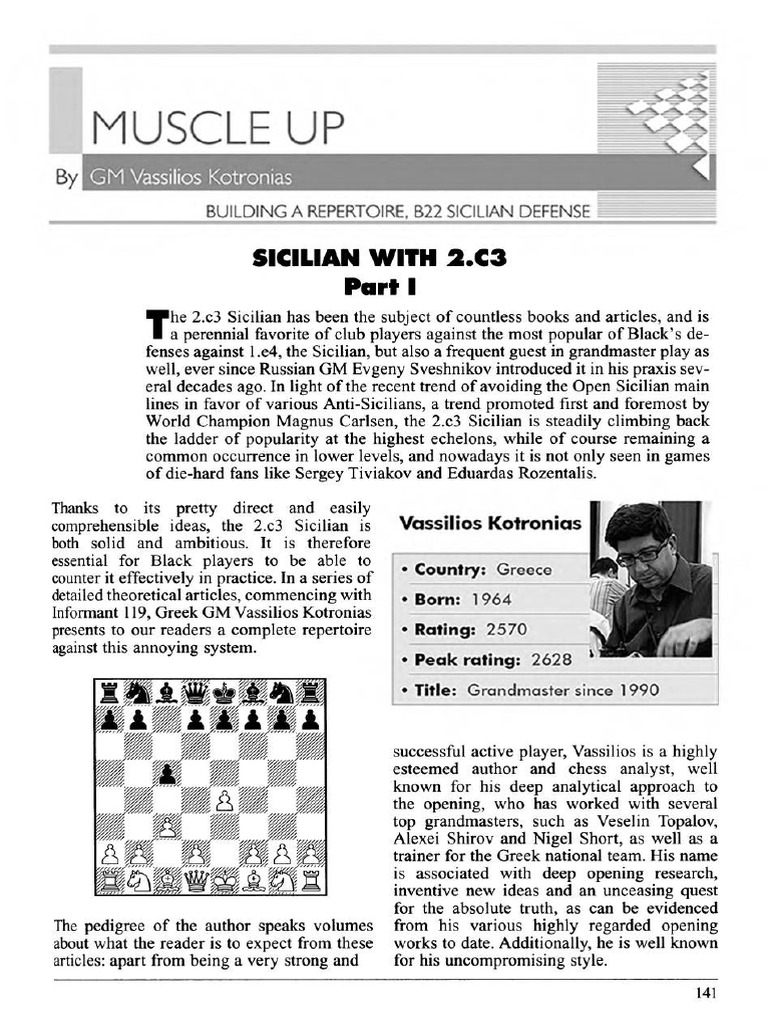 MUSCLE UP

By GM Vassilios Kotronias

BUILDING A REPERTOIRE, B22 SICILIAN DEFENSE

SICILIAN WITH 2.C3
Part I

The 2.c3 Sicilian has been the subject of countless books and articles, and is a perennial favorite of club players against the most popular of Black's defenses against 1.e4, the Sicilian, but also a frequent guest in grandmaster play as well, ever since Russian GM Evgeny Sveshnikov introduced it in his praxis several decades ago. In light of the recent trend of avoiding the Open Sicilian main lines in favor of various Anti-Sicilians, a trend promoted first and foremost by World Champion Magnus Carlsen, the 2.c3 Sicilian is steadily climbing back the ladder of popularity at the highest echelons, while of course remaining a common occurrence in lower levels, and nowadays it is not only seen in games of die-hard fans like Sergey Tiviakov and Eduardas Rozentalis.

Thanks to its pretty direct and easily comprehensible ideas, the 2.c3 Sicilian is both solid and ambitious. It is therefore essential for Black players to be able to counter it effectively in practice. In a series of detailed theoretical articles, commencing with Informant 119, Greek GM Vassilios Kotronias presents to our readers a complete repertoire against this annoying system.

The pedigree of the author speaks volumes about what the reader is to expect from these articles: apart from being a very strong and

Vassilios Kotronias
• Country: Greece
• Born: 1964
• Rating: 2570
• Peak rating: 2628
• Title: Grandmaster since 1990

successful active player, Vassilios is a highly esteemed author and chess analyst, well known for his deep analytical approach to the opening, who has worked with several top grandmasters, such as Veselin Topalov, Alexei Shirov and Nigel Short, as well as a trainer for the Greek national team. His name is associated with deep opening research, inventive new ideas and an unceasing quest for the absolute truth, as can be evidenced from his various highly regarded opening works to date. Additionally, he is well known for his uncompromising style.

141